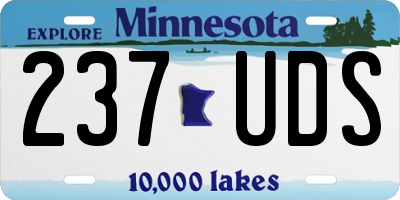 EXPLORE Minnesota

237 UDS

10,000 lakes